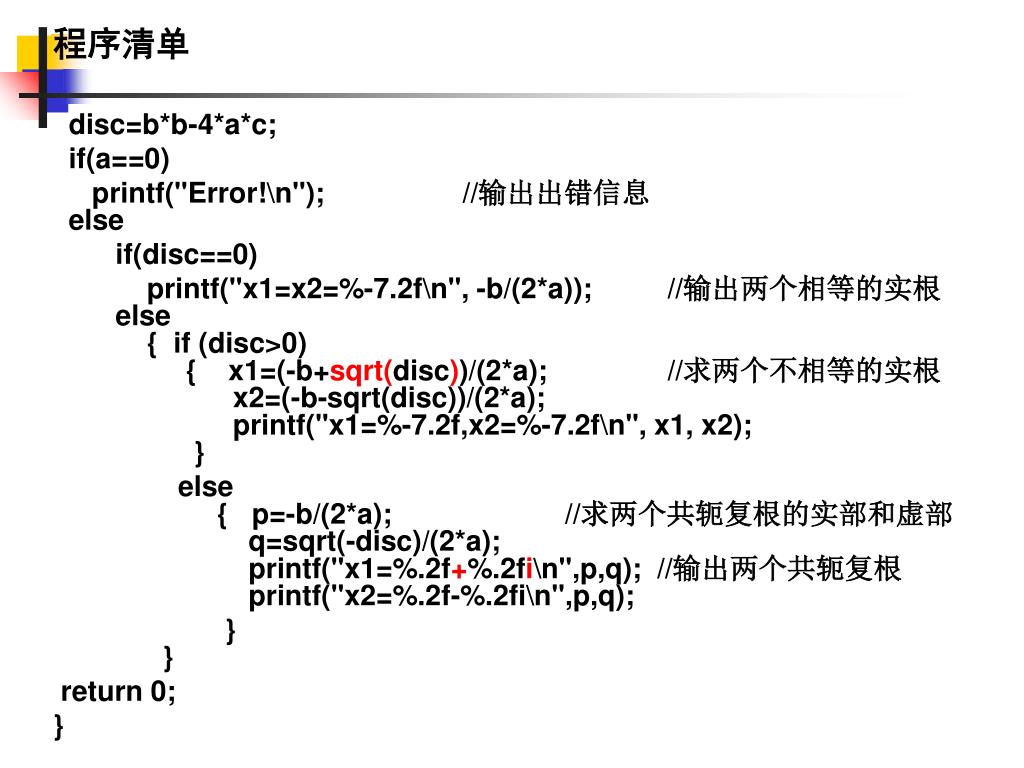 程序清单

disc=b*b-4*a*c;
if(a==0)
printf("Error!\n"); //输出出错信息
else
if(disc==0)
printf("x1=x2=%-7.2f\n", -b/(2*a)); //输出两个相等的实根
else
{ if (disc>0)
{ x1=(-b+sqrt(disc))/(2*a); //求两个不相等的实根
x2=(-b-sqrt(disc))/(2*a);
printf("x1=%-7.2f,x2=%-7.2f\n", x1, x2);
}
else
{ p=-b/(2*a); //求两个共轭复根的实部和虚部
q=sqrt(-disc)/(2*a);
printf("x1=%.2f+%.2fi\n",p,q); //输出两个共轭复根
printf("x2=%.2f-%.2fi\n",p,q);
}
}
return 0;
}